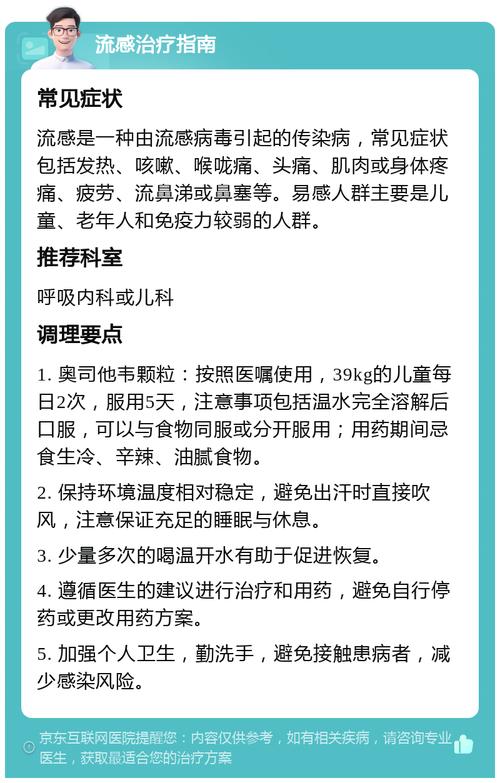 流感治疗指南

常见症状

流感是一种由流感病毒引起的传染病，常见症状包括发热、咳嗽、喉咙痛、头痛、肌肉或身体疼痛、疲劳、流鼻涕或鼻塞等。易感人群主要是儿童、老年人和免疫力较弱的人群。

推荐科室

呼吸内科或儿科

调理要点

1. 奥司他韦颗粒：按照医嘱使用，39kg的儿童每日2次，服用5天，注意事项包括温水完全溶解后口服，可以与食物同服或分开服用；用药期间忌食生冷、辛辣、油腻食物。

2. 保持环境温度相对稳定，避免出汗时直接吹风，注意保证充足的睡眠与休息。

3. 少量多次的喝温开水有助于促进恢复。

4. 遵循医生的建议进行治疗和用药，避免自行停药或更改用药方案。

5. 加强个人卫生，勤洗手，避免接触患病者，减少感染风险。

京东互联网医院提醒您：内容仅供参考，如有相关疾病，请咨询专业医生，获取最适合您的治疗方案